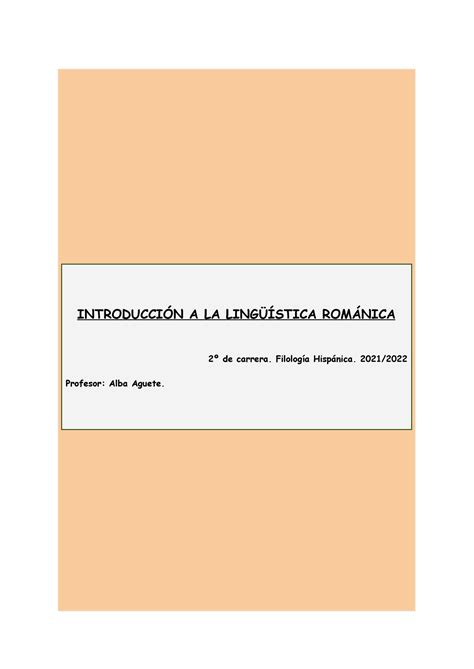 INTRODUCCIÓN A LA LINGÜÍSTICA ROMÁNICA

2º de carrera. Filología Hispánica. 2021/2022

Profesor: Alba Aguete.